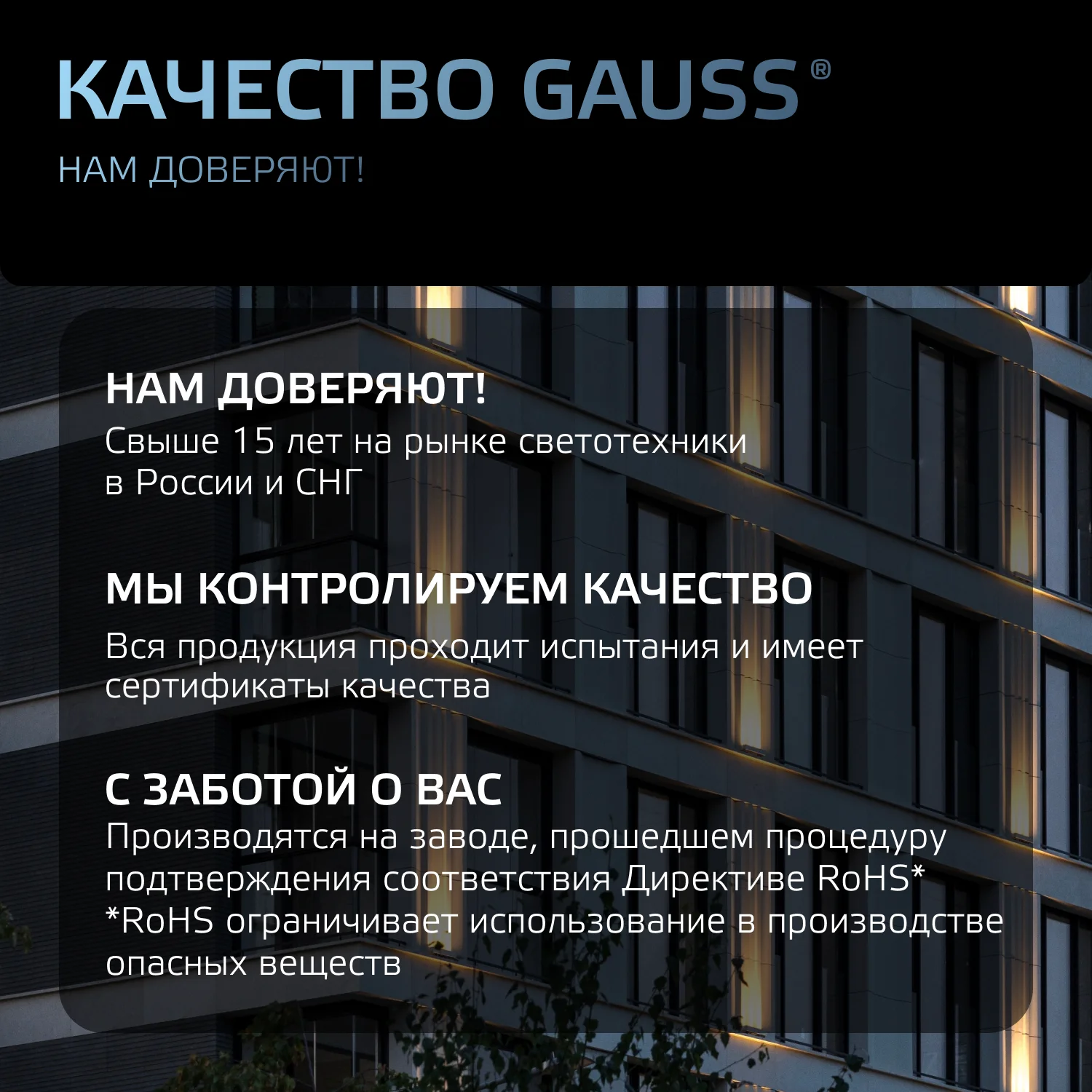 КАЧЕСТВО GAUSS®

НАМ ДОВЕРЯЮТ!

НАМ ДОВЕРЯЮТ!

Свыше 15 лет на рынке светотехники в России и СНГ

МЫ КОНТРОЛИРУЕМ КАЧЕСТВО

Вся продукция проходит испытания и имеет сертификаты качества

С ЗАБОТОЙ О ВАС

Производятся на заводе, прошедшем процедуру подтверждения соответствия Директиве RoHS*

*RoHS ограничивает использование в производстве опасных веществ